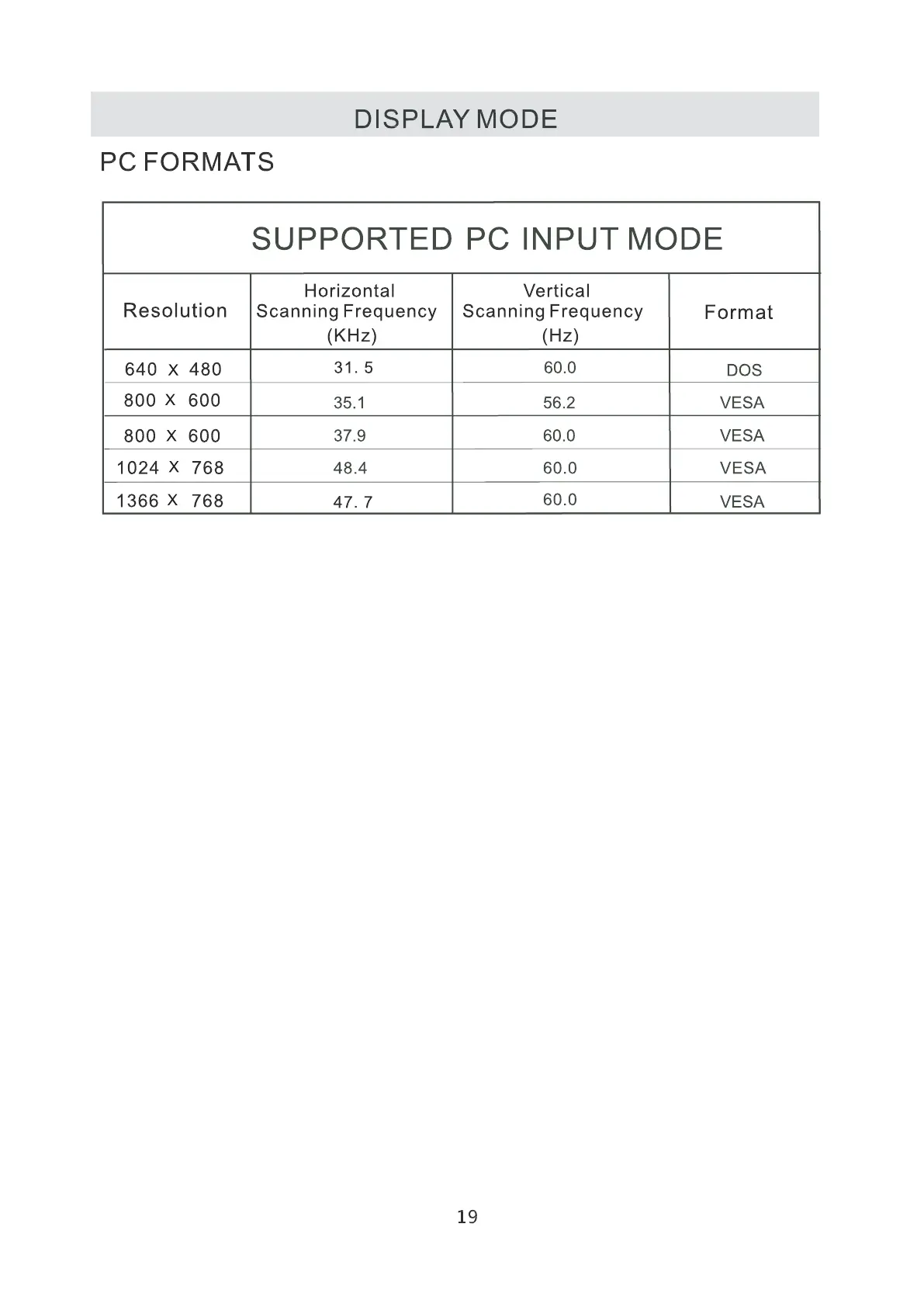 DISPLAY MODE

PC FORMATS

SUPPORTED PC INPUT MODE

| Resolution | Horizontal Scanning Frequency (KHz) | Vertical Scanning Frequency (Hz) | Format |
|---|---|---|---|
| 640 X 480 | 31. 5 | 60.0 | DOS |
| 800 X 600 | 35.1 | 56.2 | VESA |
| 800 X 600 | 37.9 | 60.0 | VESA |
| 1024 X 768 | 48.4 | 60.0 | VESA |
| 1366 X 768 | 47. 7 | 60.0 | VESA |

19